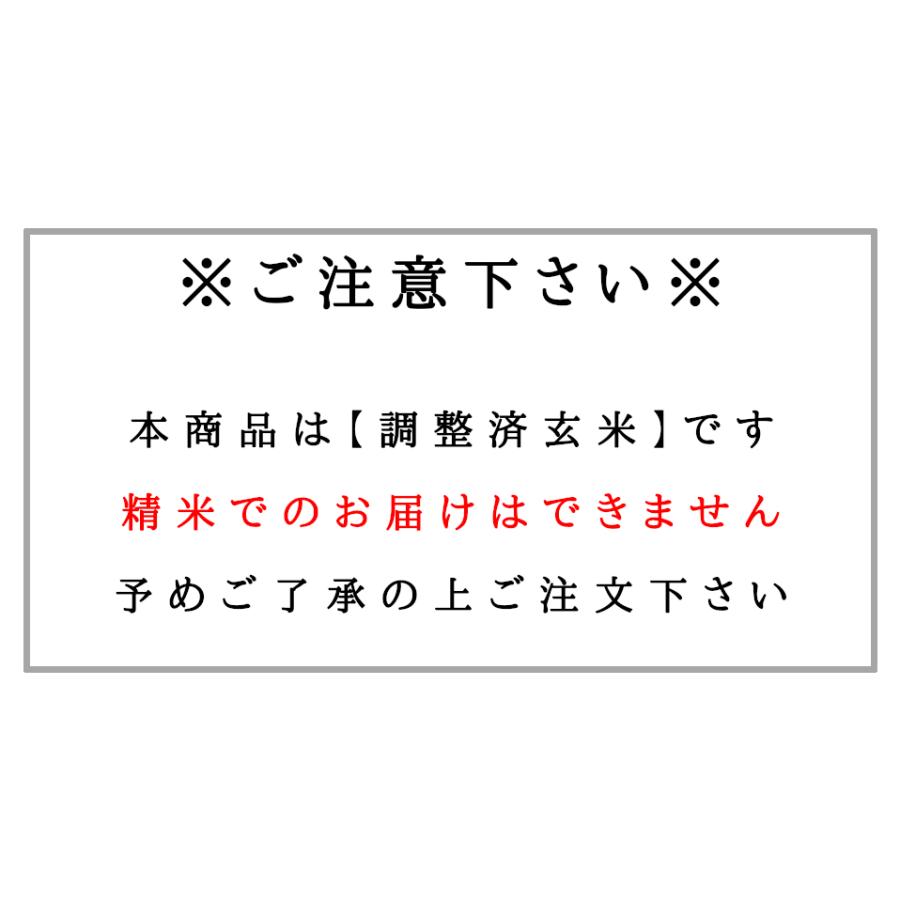 ※ご注意下さい※

本商品は【調整済玄米】です

精米でのお届けはできません

予めご了承の上ご注文下さい